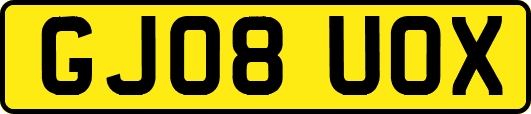 GJ08 UOX